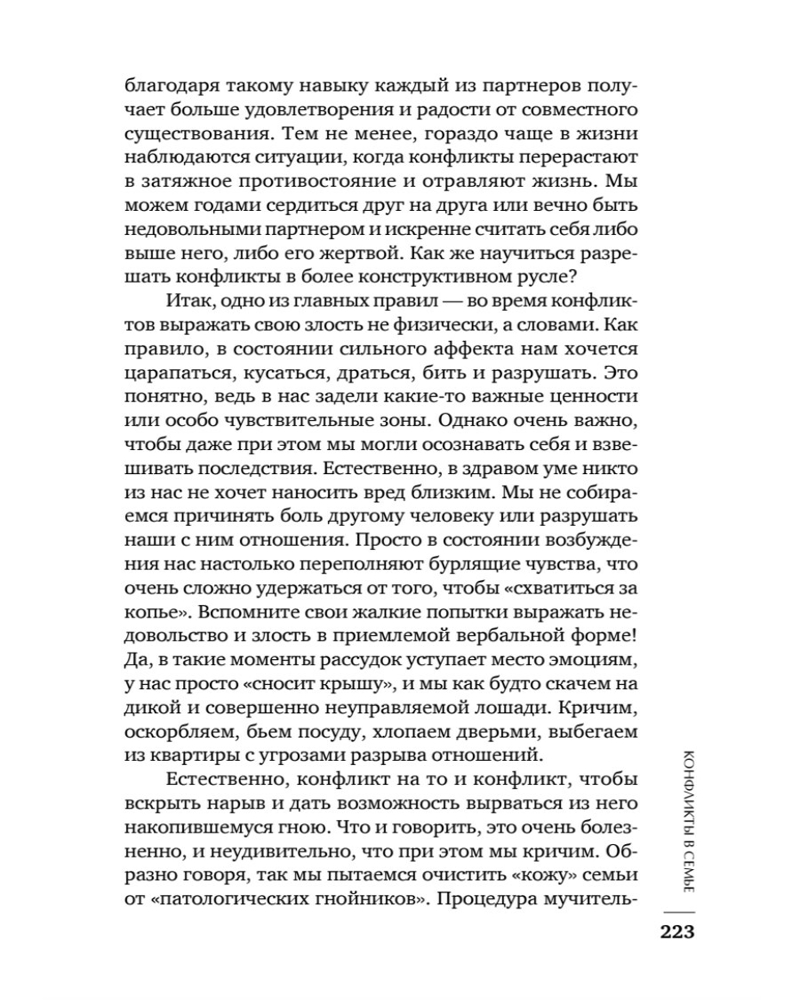 благодаря такому навыку каждый из партнеров получает больше удовлетворения и радости от совместного существования. Тем не менее, гораздо чаще в жизни наблюдаются ситуации, когда конфликты перерастают в затяжное противостояние и отравляют жизнь. Мы можем годами сердиться друг на друга или вечно быть недовольными партнером и искренне считать себя либо выше него, либо его жертвой. Как же научиться разрешать конфликты в более конструктивном русле?

Итак, одно из главных правил — во время конфликтов выражать свою злость не физически, а словами. Как правило, в состоянии сильного аффекта нам хочется царапаться, кусаться, драться, бить и разрушать. Это понятно, ведь в нас задели какие-то важные ценности или особо чувствительные зоны. Однако очень важно, чтобы даже при этом мы могли осознавать себя и взвешивать последствия. Естественно, в здравом уме никто из нас не хочет наносить вред близким. Мы не собираемся причинять боль другому человеку или разрушать наши с ним отношения. Просто в состоянии возбуждения нас настолько переполняют бурлящие чувства, что очень сложно удержаться от того, чтобы «схватиться за копье». Вспомните свои жалкие попытки выражать недовольство и злость в приемлемой вербальной форме! Да, в такие моменты рассудок уступает место эмоциям, у нас просто «сносит крышу», и мы как будто скачем на дикой и совершенно неуправляемой лошади. Кричим, оскорбляем, бьем посуду, хлопаем дверьми, выбегаем из квартиры с угрозами разрыва отношений.

Естественно, конфликт на то и конфликт, чтобы вскрыть нарыв и дать возможность вырваться из него накопившемуся гною. Что и говорить, это очень болезненно, и неудивительно, что при этом мы кричим. Образно говоря, так мы пытаемся очистить «кожу» семьи от «патологических гнойников». Процедура мучитель-

КОНФЛИКТЫ В СЕМЬЕ

223